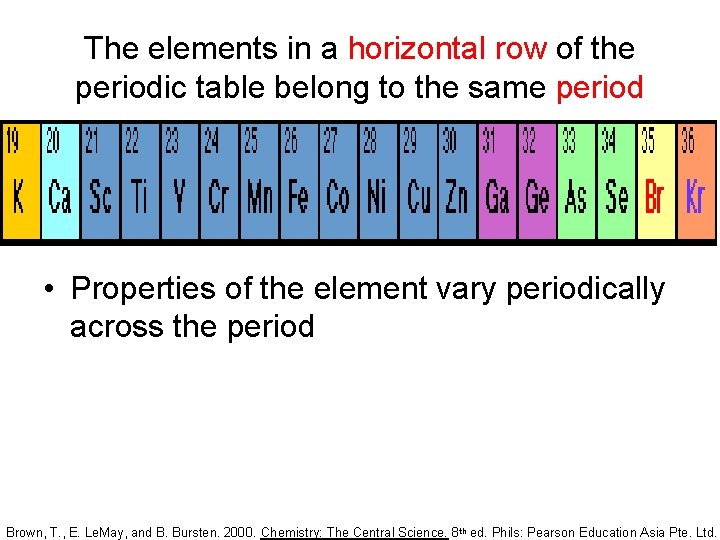 The elements in a horizontal row of the periodic table belong to the same period

| 19 | 20 | 21 | 22 | 23 | 24 | 25 | 26 | 27 | 28 | 29 | 30 | 31 | 32 | 33 | 34 | 35 | 36 |
|---|---|---|---|---|---|---|---|---|---|---|---|---|---|---|---|---|---|
| K | Ca | Sc | Ti | V | Cr | Mn | Fe | Co | Ni | Cu | Zn | Ga | Ge | As | Se | Br | Kr |

• Properties of the element vary periodically across the period

Brown, T., E. LeMay, and B. Bursten. 2000. Chemistry: The Central Science. 8th ed. Phils: Pearson Education Asia Pte. Ltd.